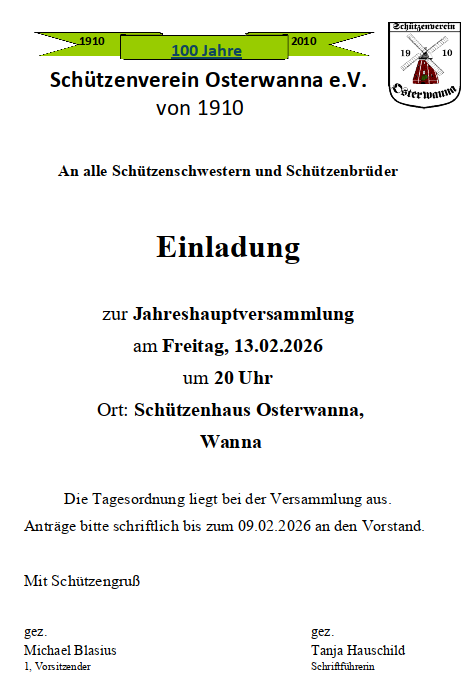 1910 100 Jahre 2010

Schützenverein
19 10
Osterwanna

Schützenverein Osterwanna e.V.
von 1910

An alle Schützenschwestern und Schützenbrüder

Einladung

zur Jahreshauptversammlung
am Freitag, 13.02.2026
um 20 Uhr
Ort: Schützenhaus Osterwanna,
Wanna

Die Tagesordnung liegt bei der Versammlung aus.
Anträge bitte schriftlich bis zum 09.02.2026 an den Vorstand.

Mit Schützengruß

gez.
Michael Blasius
1, Vorsitzender

gez.
Tanja Hauschild
Schriftführerin